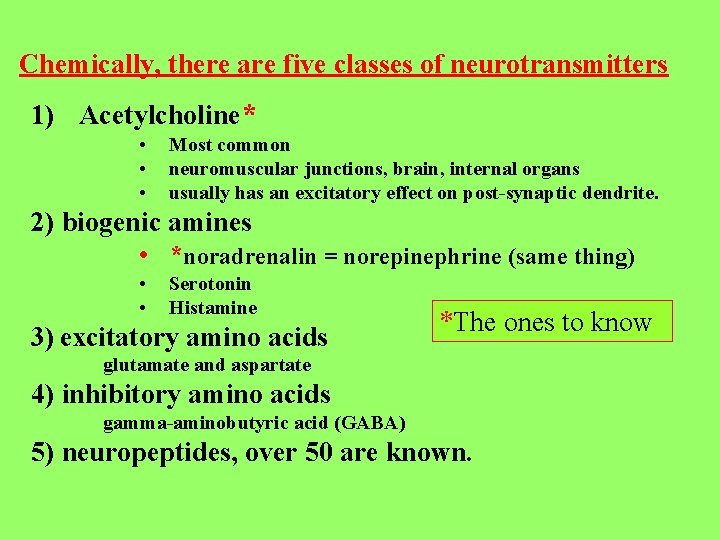 Chemically, there are five classes of neurotransmitters

1) Acetylcholine*

• Most common
• neuromuscular junctions, brain, internal organs
• usually has an excitatory effect on post-synaptic dendrite.

2) biogenic amines

• *noradrenalin = norepinephrine (same thing)
• Serotonin
• Histamine

3) excitatory amino acids

glutamate and aspartate

4) inhibitory amino acids

gamma-aminobutyric acid (GABA)

5) neuropeptides, over 50 are known.

*The ones to know